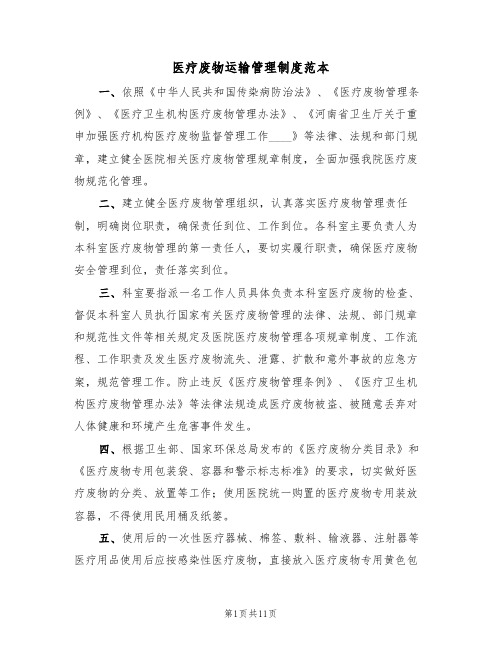 医疗废物运输管理制度范本

一、依照《中华人民共和国传染病防治法》、《医疗废物管理条例》、《医疗卫生机构医疗废物管理办法》、《河南省卫生厅关于重申加强医疗机构医疗废物监督管理工作____》等法律、法规和部门规章，建立健全医院相关医疗废物管理规章制度，全面加强我院医疗废物规范化管理。

二、建立健全医疗废物管理组织，认真落实医疗废物管理责任制，明确岗位职责，确保责任到位、工作到位。各科室主要负责人为本科室医疗废物管理的第一责任人，要切实履行职责，确保医疗废物安全管理到位，责任落实到位。

三、科室要指派一名工作人员具体负责本科室医疗废物的检查、督促本科室人员执行国家有关医疗废物管理的法律、法规、部门规章和规范性文件等相关规定及医院医疗废物管理各项规章制度、工作流程、工作职责及发生医疗废物流失、泄露、扩散和意外事故的应急方案，规范管理工作。防止违反《医疗废物管理条例》、《医疗卫生机构医疗废物管理办法》等法律法规造成医疗废物被盗、被随意丢弃对人体健康和环境产生危害事件发生。

四、根据卫生部、国家环保总局发布的《医疗废物分类目录》和《医疗废物专用包装袋、容器和警示标志标准》的要求，切实做好医疗废物的分类、放置等工作；使用医院统一购置的医疗废物专用装放容器，不得使用民用桶及纸篓。

五、使用后的一次性医疗器械、棉签、敷料、输液器、注射器等医疗用品使用后应按感染性医疗废物，直接放入医疗废物专用黄色包

第1页共11页